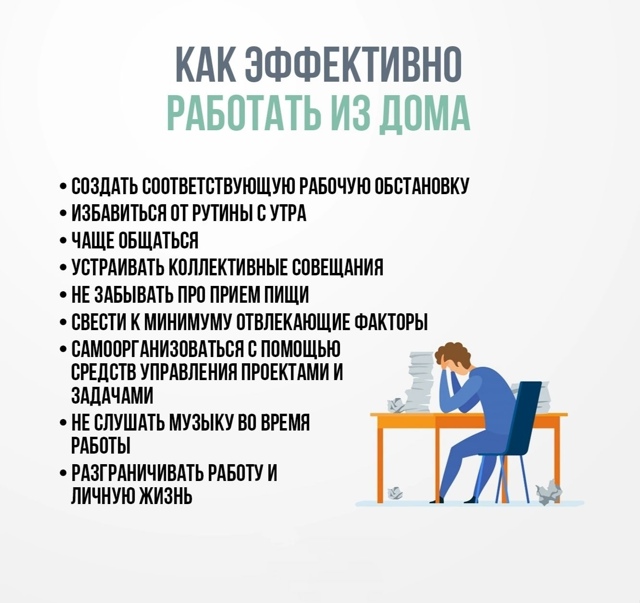 КАК ЭФФЕКТИВНО
РАБОТАТЬ ИЗ ДОМА

• СОЗДАТЬ СООТВЕТСТВУЮЩУЮ РАБОЧУЮ ОБСТАНОВКУ
• ИЗБАВИТЬСЯ ОТ РУТИНЫ С УТРА
• ЧАЩЕ ОБЩАТЬСЯ
• УСТРАИВАТЬ КОЛЛЕКТИВНЫЕ СОВЕЩАНИЯ
• НЕ ЗАБЫВАТЬ ПРО ПРИЕМ ПИЩИ
• СВЕСТИ К МИНИМУМУ ОТВЛЕКАЮЩИЕ ФАКТОРЫ
• САМООРГАНИЗОВАТЬСЯ С ПОМОЩЬЮ СРЕДСТВ УПРАВЛЕНИЯ ПРОЕКТАМИ И ЗАДАЧАМИ
• НЕ СЛУШАТЬ МУЗЫКУ ВО ВРЕМЯ РАБОТЫ
• РАЗГРАНИЧИВАТЬ РАБОТУ И ЛИЧНУЮ ЖИЗНЬ